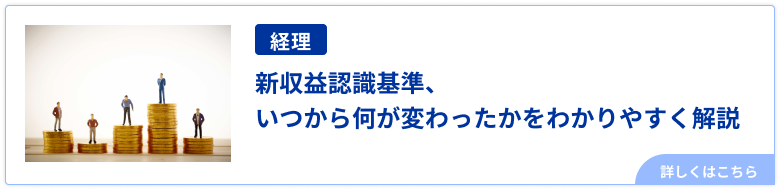 経理

新収益認識基準、
いつから何が変わったかをわかりやすく解説

詳しくはこちら